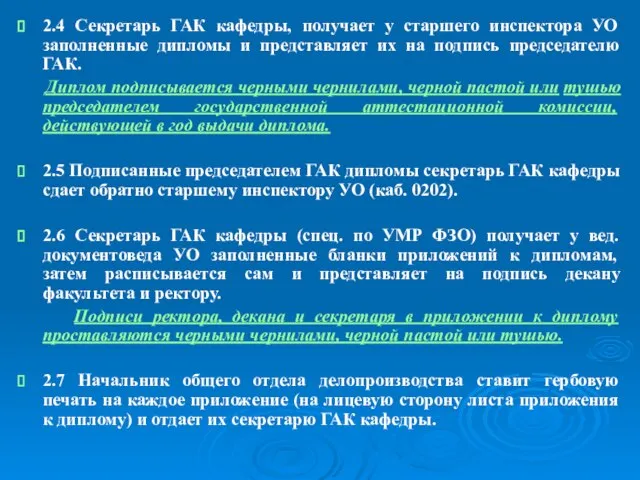 2.4 Секретарь ГАК кафедры, получает у старшего инспектора УО заполненные дипломы и представляет их на подпись председателю ГАК.

Диплом подписывается черными чернилами, черной пастой или тушью председателем государственной аттестационной комиссии, действующей в год выдачи диплома.

2.5 Подписанные председателем ГАК дипломы секретарь ГАК кафедры сдает обратно старшему инспектору УО (каб. 0202).

2.6 Секретарь ГАК кафедры (спец. по УМР ФЗО) получает у вед. документоведа УО заполненные бланки приложений к дипломам, затем расписывается сам и представляет на подпись декану факультета и ректору.

Подписи ректора, декана и секретаря в приложении к диплому проставляются черными чернилами, черной пастой или тушью.

2.7 Начальник общего отдела делопроизводства ставит гербовую печать на каждое приложение (на лицевую сторону листа приложения к диплому) и отдает их секретарю ГАК кафедры.